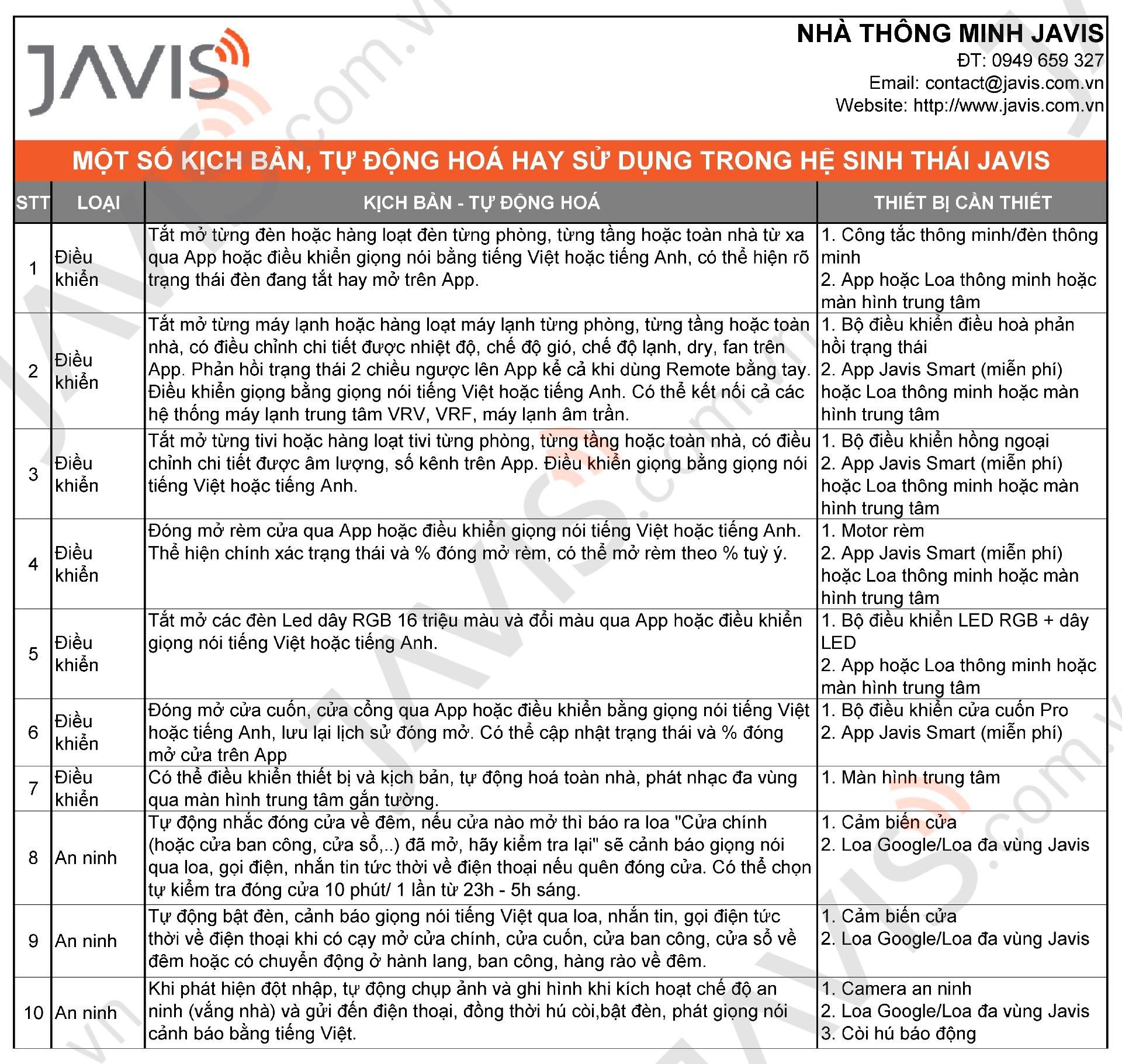 JAVIS

NHÀ THÔNG MINH JAVIS
ĐT: 0949 659 327
Email: contact@javis.com.vn
Website: http://www.javis.com.vn

MỘT SỐ KỊCH BẢN, TỰ ĐỘNG HOÁ HAY SỬ DỤNG TRONG HỆ SINH THÁI JAVIS

| STT | LOẠI | KỊCH BẢN - TỰ ĐỘNG HOÁ | THIẾT BỊ CẦN THIẾT |
|---|---|---|---|
| 1 | Điều khiển | Tắt mở từng đèn hoặc hàng loạt đèn từng phòng, từng tầng hoặc toàn nhà từ xa qua App hoặc điều khiển giọng nói bằng tiếng Việt hoặc tiếng Anh, có thể hiện rõ trạng thái đèn đang tắt hay mở trên App. | 1. Công tắc thông minh/đèn thông minh 2. App hoặc Loa thông minh hoặc màn hình trung tâm |
| 2 | Điều khiển | Tắt mở từng máy lạnh hoặc hàng loạt máy lạnh từng phòng, từng tầng hoặc toàn nhà, có điều chỉnh chi tiết được nhiệt độ, chế độ gió, chế độ lạnh, dry, fan trên App. Phản hồi trạng thái 2 chiều ngược lên App kể cả khi dùng Remote bằng tay. Điều khiển giọng bằng giọng nói tiếng Việt hoặc tiếng Anh. Có thể kết nối cả các hệ thống máy lạnh trung tâm VRV, VRF, máy lạnh âm trần. | 1. Bộ điều khiển điều hoà phản hồi trạng thái 2. App Javis Smart (miễn phí) hoặc Loa thông minh hoặc màn hình trung tâm |
| 3 | Điều khiển | Tắt mở từng tivi hoặc hàng loạt tivi từng phòng, từng tầng hoặc toàn nhà, có điều chỉnh chi tiết được âm lượng, số kênh trên App. Điều khiển giọng bằng giọng nói tiếng Việt hoặc tiếng Anh. | 1. Bộ điều khiển hồng ngoại 2. App Javis Smart (miễn phí) hoặc Loa thông minh hoặc màn hình trung tâm |
| 4 | Điều khiển | Đóng mở rèm cửa qua App hoặc điều khiển giọng nói tiếng Việt hoặc tiếng Anh. Thể hiện chính xác trạng thái và % đóng mở rèm, có thể mở rèm theo % tuỳ ý. | 1. Motor rèm 2. App Javis Smart (miễn phí) hoặc Loa thông minh hoặc màn hình trung tâm |
| 5 | Điều khiển | Tắt mở các đèn Led dây RGB 16 triệu màu và đổi màu qua App hoặc điều khiển giọng nói tiếng Việt hoặc tiếng Anh. | 1. Bộ điều khiển LED RGB + dây LED 2. App hoặc Loa thông minh hoặc màn hình trung tâm |
| 6 | Điều khiển | Đóng mở cửa cuốn, cửa cổng qua App hoặc điều khiển bằng giọng nói tiếng Việt hoặc tiếng Anh, lưu lại lịch sử đóng mở. Có thể cập nhật trạng thái và % đóng mở cửa trên App | 1. Bộ điều khiển cửa cuốn Pro 2. App Javis Smart (miễn phí) |
| 7 | Điều khiển | Có thể điều khiển thiết bị và kịch bản, tự động hoá toàn nhà, phát nhạc đa vùng qua màn hình trung tâm gắn tường. | 1. Màn hình trung tâm |
| 8 | An ninh | Tự động nhắc đóng cửa về đêm, nếu cửa nào mở thì báo ra loa "Cửa chính (hoặc cửa ban công, cửa sổ,..) đã mở, hãy kiểm tra lại" sẽ cảnh báo giọng nói qua loa, gọi điện, nhắn tin tức thời về điện thoại nếu quên đóng cửa. Có thể chọn tự kiểm tra đóng cửa 10 phút/ 1 lần từ 23h - 5h sáng. | 1. Cảm biến cửa 2. Loa Google/Loa đa vùng Javis |
| 9 | An ninh | Tự động bật đèn, cảnh báo giọng nói tiếng Việt qua loa, nhắn tin, gọi điện tức thời về điện thoại khi có cạy mở cửa chính, cửa cuốn, cửa ban công, cửa sổ về đêm hoặc có chuyển động ở hành lang, ban công, hàng rào về đêm. | 1. Cảm biến cửa 2. Loa Google/Loa đa vùng Javis |
| 10 | An ninh | Khi phát hiện đột nhập, tự động chụp ảnh và ghi hình khi kích hoạt chế độ an ninh (vắng nhà) và gửi đến điện thoại, đồng thời hú còi,bật đèn, phát giọng nói cảnh báo bằng tiếng Việt. | 1. Camera an ninh 2. Loa Google/Loa đa vùng Javis 3. Còi hú báo động |

JAVIS.com.vn